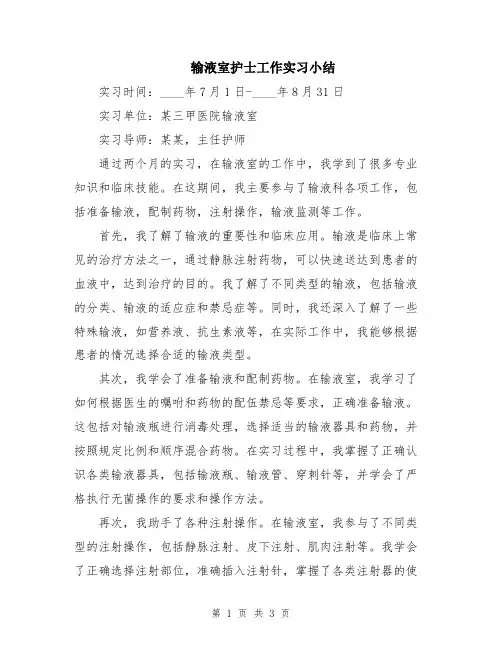 输液室护士工作实习小结

实习时间：____年7月1日-____年8月31日

实习单位：某三甲医院输液室

实习导师：某某，主任护师

通过两个月的实习，在输液室的工作中，我学到了很多专业知识和临床技能。在这期间，我主要参与了输液科各项工作，包括准备输液，配制药物，注射操作，输液监测等工作。

首先，我了解了输液的重要性和临床应用。输液是临床上常见的治疗方法之一，通过静脉注射药物，可以快速送达到患者的血液中，达到治疗的目的。我了解了不同类型的输液，包括输液的分类、输液的适应症和禁忌症等。同时，我还深入了解了一些特殊输液，如营养液、抗生素液等，在实际工作中，我能够根据患者的情况选择合适的输液类型。

其次，我学会了准备输液和配制药物。在输液室，我学习了如何根据医生的嘱咐和药物的配伍禁忌等要求，正确准备输液。这包括对输液瓶进行消毒处理，选择适当的输液器具和药物，并按照规定比例和顺序混合药物。在实习过程中，我掌握了正确认识各类输液器具，包括输液瓶、输液管、穿刺针等，并学会了严格执行无菌操作的要求和操作方法。

再次，我助手了各种注射操作。在输液室，我参与了不同类型的注射操作，包括静脉注射、皮下注射、肌肉注射等。我学会了正确选择注射部位，准确插入注射针，掌握了各类注射器的使

第 1 页 共 3 页